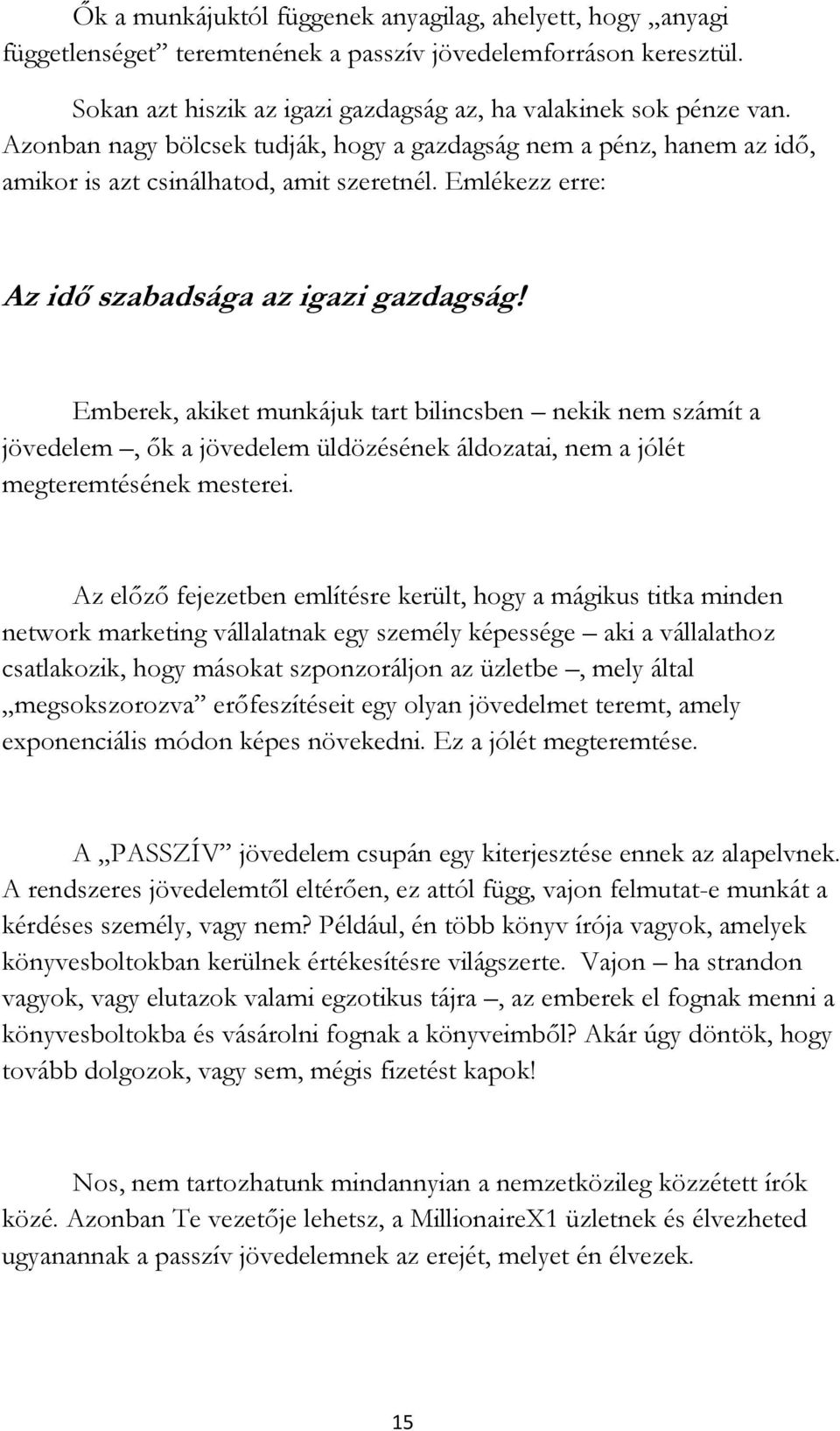 Ők a munkájuktól függenek anyagilag, ahelyett, hogy „anyagi függetlenséget” teremtenének a passzív jövedelemforráson keresztül.

Sokan azt hiszik az igazi gazdagság az, ha valakinek sok pénze van. Azonban nagy bölcsek tudják, hogy a gazdagság nem a pénz, hanem az idő, amikor is azt csinálhatod, amit szeretnél. Emlékezz erre:

Az idő szabadsága az igazi gazdagság!

Emberek, akiket munkájuk tart bilincsben – nekik nem számít a jövedelem –, ők a jövedelem üldözésének áldozatai, nem a jólét megteremtésének mesterei.

Az előző fejezetben említésre került, hogy a mágikus titka minden network marketing vállalatnak egy személy képessége – aki a vállalathoz csatlakozik, hogy másokat szponzoráljon az üzletbe –, mely által „megsokszorozva” erőfeszítéseit egy olyan jövedelmet teremt, amely exponenciális módon képes növekedni. Ez a jólét megteremtése.

A „PASSZÍV” jövedelem csupán egy kiterjesztése ennek az alapelvnek. A rendszeres jövedelemtől eltérően, ez attól függ, vajon felmutat-e munkát a kérdéses személy, vagy nem? Például, én több könyv írója vagyok, amelyek könyvesboltokban kerülnek értékesítésre világszerte. Vajon – ha strandon vagyok, vagy elutazok valami egzotikus tájra –, az emberek el fognak menni a könyvesboltokba és vásárolni fognak a könyveimből? Akár úgy döntök, hogy tovább dolgozok, vagy sem, mégis fizetést kapok!

Nos, nem tartozhatunk mindannyian a nemzetközileg közzétett írók közé. Azonban Te vezetője lehetsz, a MillionaireX1 üzletnek és élvezheted ugyanannak a passzív jövedelemnek az erejét, melyet én élvezek.

15